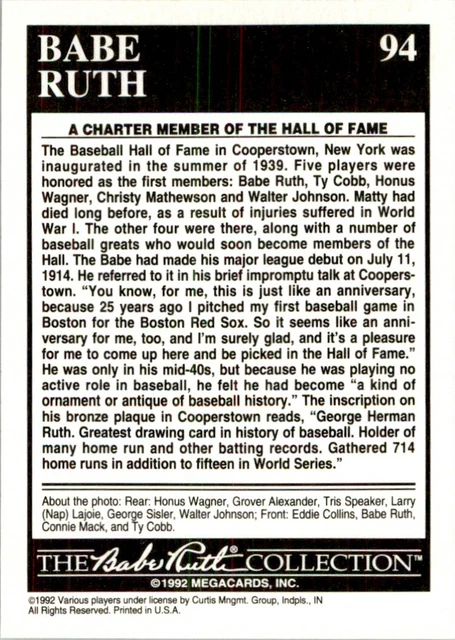 BABE RUTH

94

A CHARTER MEMBER OF THE HALL OF FAME

The Baseball Hall of Fame in Cooperstown, New York was inaugurated in the summer of 1939. Five players were honored as the first members: Babe Ruth, Ty Cobb, Honus Wagner, Christy Mathewson and Walter Johnson. Matty had died long before, as a result of injuries suffered in World War I. The other four were there, along with a number of baseball greats who would soon become members of the Hall. The Babe had made his major league debut on July 11, 1914. He referred to it in his brief impromptu talk at Cooperstown. "You know, for me, this is just like an anniversary, because 25 years ago I pitched my first baseball game in Boston for the Boston Red Sox. So it seems like an anniversary for me, too, and I'm surely glad, and it's a pleasure for me to come up here and be picked in the Hall of Fame." He was only in his mid-40s, but because he was playing no active role in baseball, he felt he had become "a kind of ornament or antique of baseball history." The inscription on his bronze plaque in Cooperstown reads, "George Herman Ruth. Greatest drawing card in history of baseball. Holder of many home run and other batting records. Gathered 714 home runs in addition to fifteen in World Series."

About the photo: Rear: Honus Wagner, Grover Alexander, Tris Speaker, Larry (Nap) Lajoie, George Sisler, Walter Johnson; Front: Eddie Collins, Babe Ruth, Connie Mack, and Ty Cobb.

THE Babe Ruth® COLLECTION™

©1992 MEGACARDS, INC.

©1992 Various players under license by Curtis Mngmt. Group, Indpls., IN
All Rights Reserved. Printed in U.S.A.